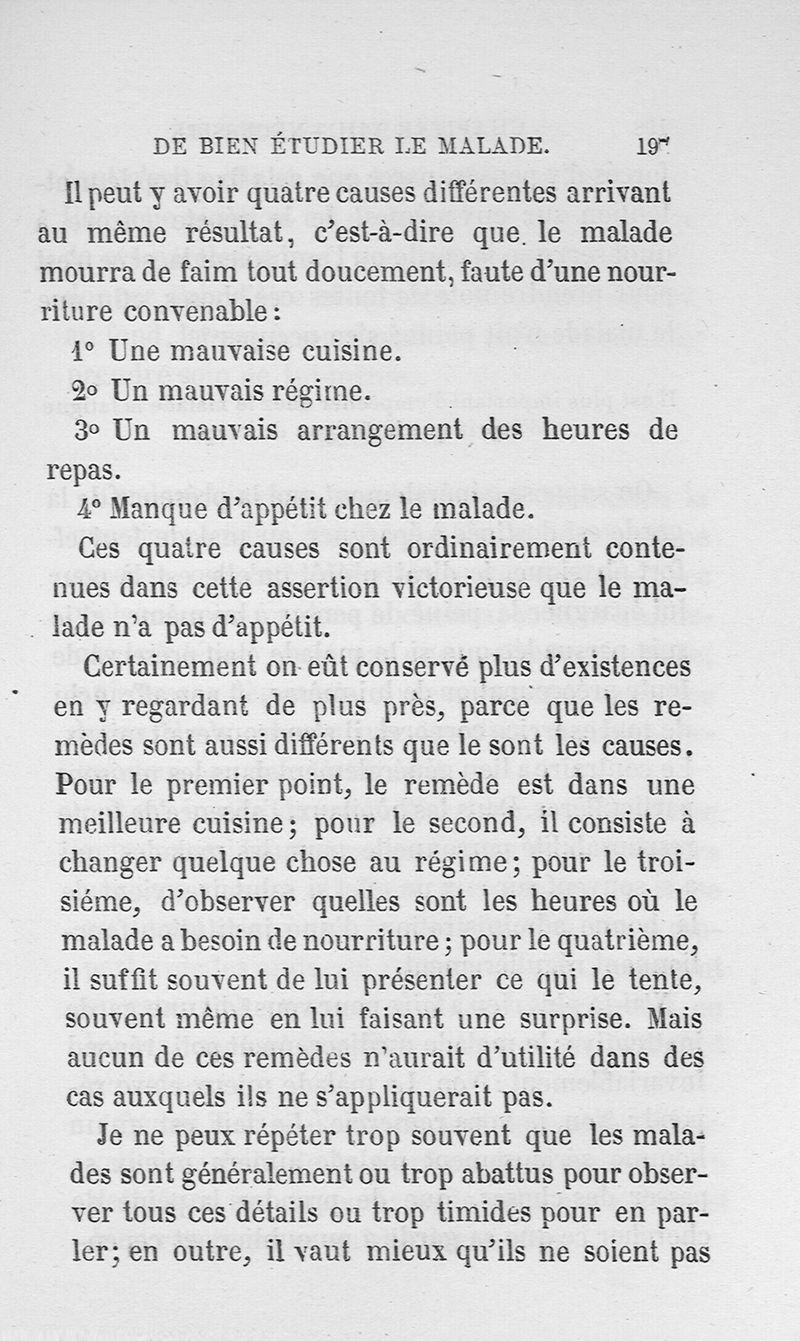 DE BIEN ÉTUDIER LE MALADE. 197

Il peut y avoir quatre causes différentes arrivant au même résultat, c'est-à-dire que le malade mourra de faim tout doucement, faute d'une nourriture convenable :

1° Une mauvaise cuisine.

2° Un mauvais régime.

3° Un mauvais arrangement des heures de repas.

4° Manque d'appétit chez le malade.

Ces quatre causes sont ordinairement contenues dans cette assertion victorieuse que le malade n'a pas d'appétit.

Certainement on eût conservé plus d'existences en y regardant de plus près, parce que les remèdes sont aussi différents que le sont les causes. Pour le premier point, le remède est dans une meilleure cuisine ; pour le second, il consiste à changer quelque chose au régime ; pour le troisiéme, d'observer quelles sont les heures où le malade a besoin de nourriture ; pour le quatrième, il suffit souvent de lui présenter ce qui le tente, souvent même en lui faisant une surprise. Mais aucun de ces remèdes n'aurait d'utilité dans des cas auxquels ils ne s'appliquerait pas.

Je ne peux répéter trop souvent que les malades sont généralement ou trop abattus pour observer tous ces détails ou trop timides pour en parler ; en outre, il vaut mieux qu'ils ne soient pas